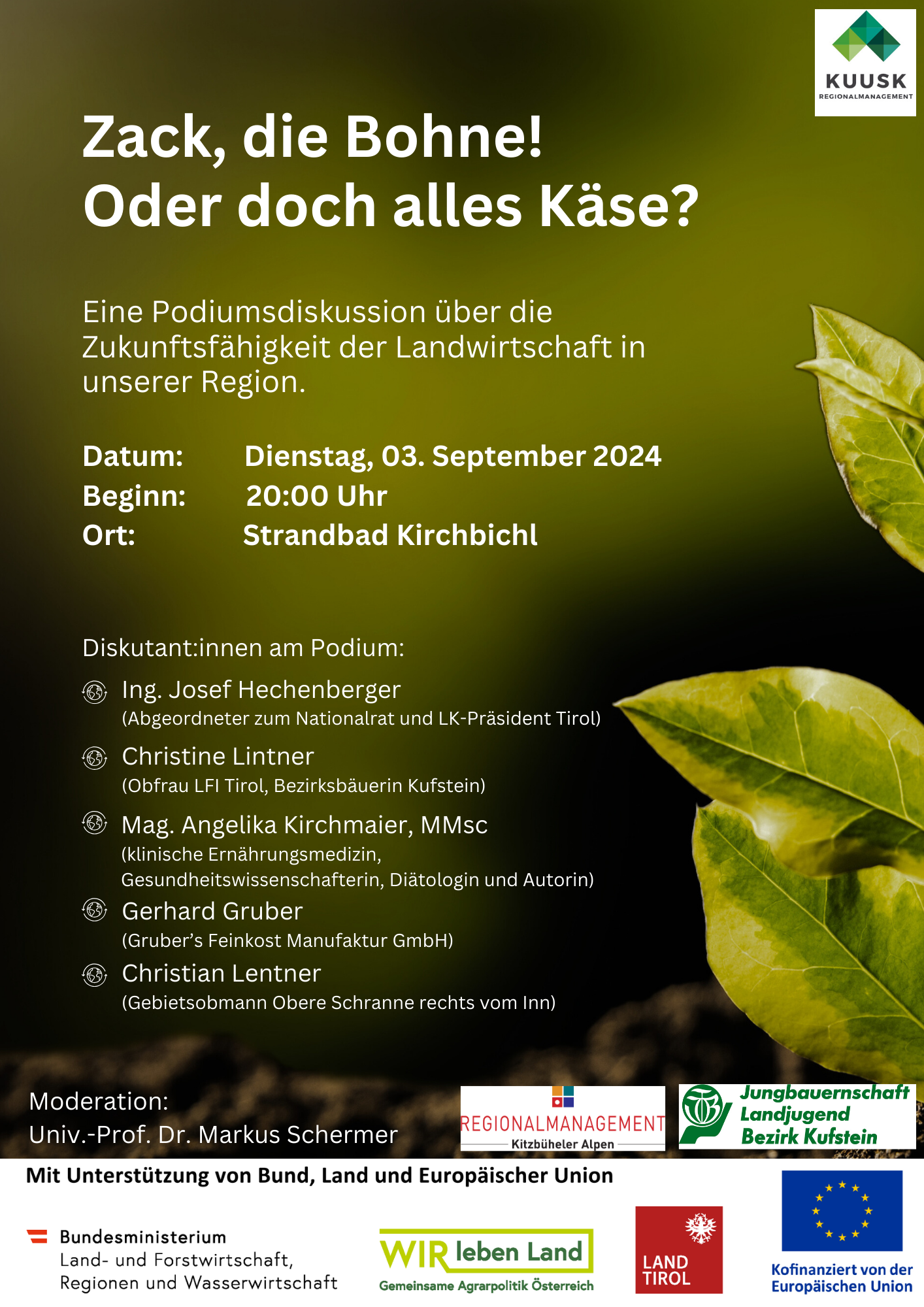 KUUSK
REGIONALMANAGEMENT

Zack, die Bohne!
Oder doch alles Käse?

Eine Podiumsdiskussion über die Zukunftsfähigkeit der Landwirtschaft in unserer Region.

Datum: Dienstag, 03. September 2024
Beginn: 20:00 Uhr
Ort: Strandbad Kirchbichl

Diskutant:innen am Podium:

Ing. Josef Hechenberger
(Abgeordneter zum Nationalrat und LK-Präsident Tirol)

Christine Lintner
(Obfrau LFI Tirol, Bezirksbäuerin Kufstein)

Mag. Angelika Kirchmaier, MMsc
(klinische Ernährungsmedizin, Gesundheitswissenschafterin, Diätologin und Autorin)

Gerhard Gruber
(Gruber's Feinkost Manufaktur GmbH)

Christian Lentner
(Gebietsobmann Obere Schranne rechts vom Inn)

Moderation:
Univ.-Prof. Dr. Markus Schermer

REGIONALMANAGEMENT
Kitzbüheler Alpen

Jungbauernschaft
Landjugend
Bezirk Kufstein

Mit Unterstützung von Bund, Land und Europäischer Union

Bundesministerium
Land- und Forstwirtschaft,
Regionen und Wasserwirtschaft

WIR leben Land
Gemeinsame Agrarpolitik Österreich

LAND
TIROL

Kofinanziert von der
Europäischen Union